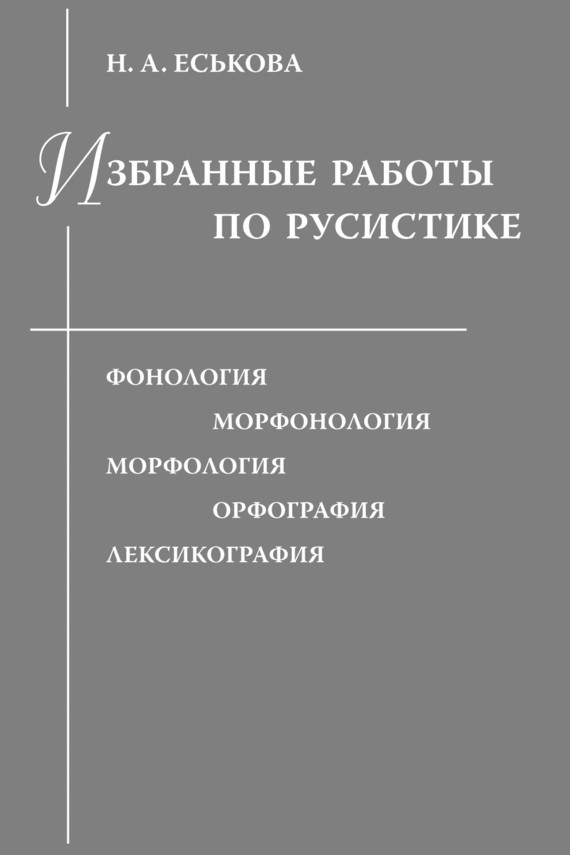 Н. А. ЕСЬКОВА

ИЗБРАННЫЕ РАБОТЫ ПО РУСИСТИКЕ

ФОНОЛОГИЯ
МОРФОНОЛОГИЯ
МОРФОЛОГИЯ
ОРФОГРАФИЯ
ЛЕКСИКОГРАФИЯ